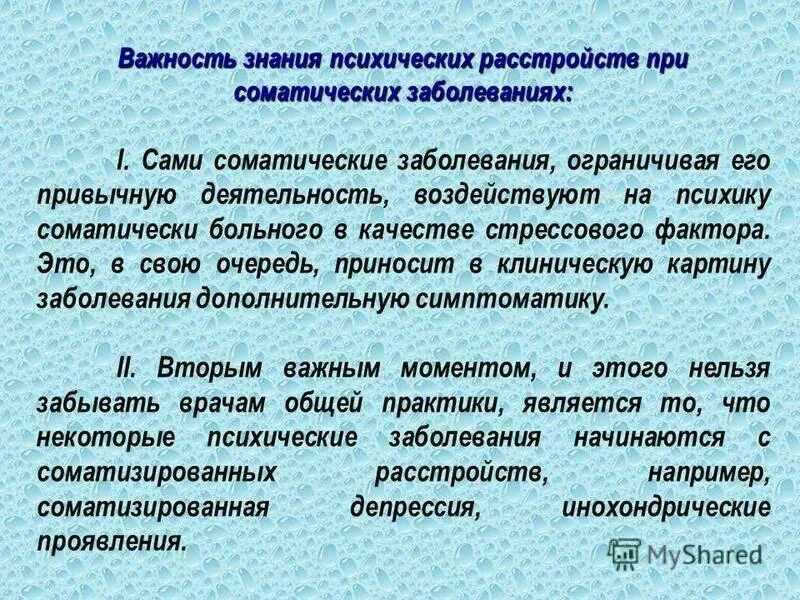 Важность знания психических расстройств при соматических заболеваниях:

I. Сами соматические заболевания, ограничивая его привычную деятельность, воздействуют на психику соматически больного в качестве стрессового фактора. Это, в свою очередь, приносит в клиническую картину заболевания дополнительную симптоматику.

II. Вторым важным моментом, и этого нельзя забывать врачам общей практики, является то, что некоторые психические заболевания начинаются с соматизированных расстройств, например, соматизированная депрессия, инохондрические проявления.

MyShared